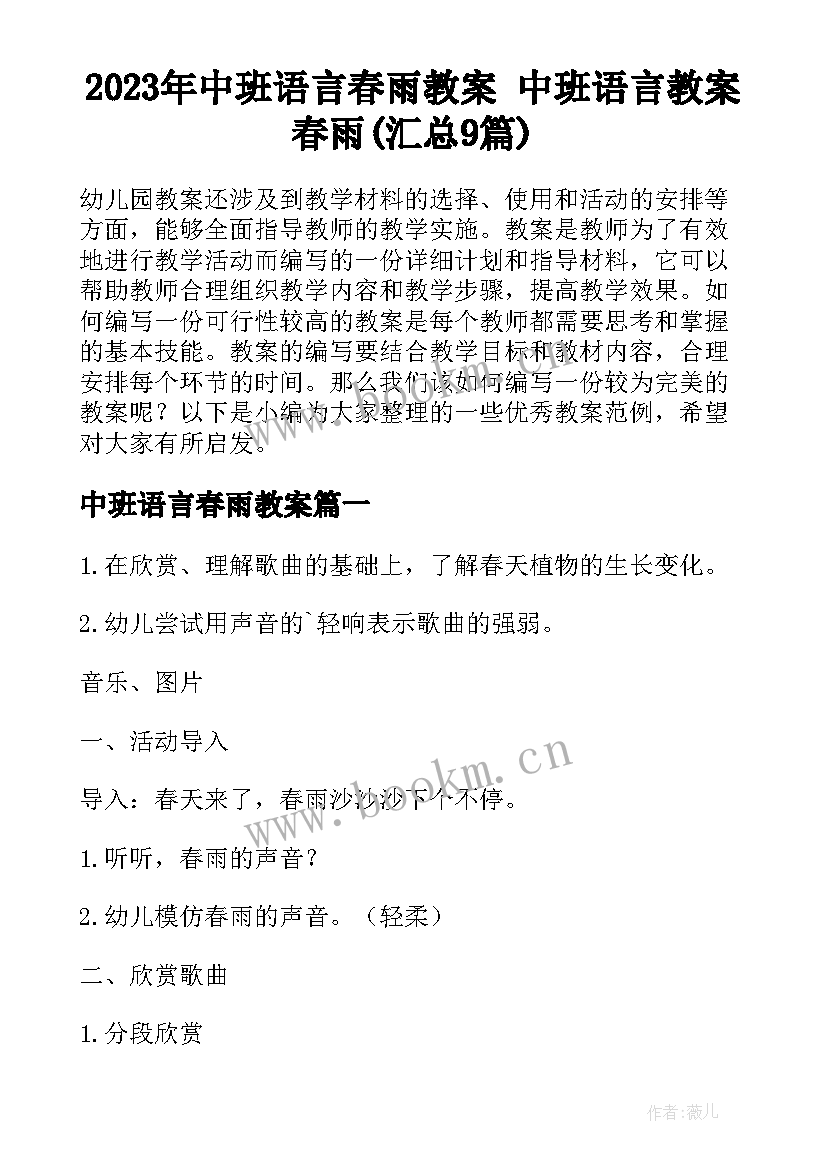 2023年中班语言春雨教案 中班语言教案春雨(汇总9篇)

幼儿园教案还涉及到教学材料的选择、使用和活动的安排等方面，能够全面指导教师的教学实施。教案是教师为了有效地进行教学活动而编写的一份详细计划和指导材料，它可以帮助教师合理组织教学内容和教学步骤，提高教学效果。如何编写一份可行性较高的教案是每个教师都需要思考和掌握的基本技能。教案的编写要结合教学目标和教材内容，合理安排每个环节的时间。那么我们该如何编写一份较为完美的教案呢？以下是小编为大家整理的一些优秀教案范例，希望对大家有所启发。

中班语言春雨教案篇一

1.在欣赏、理解歌曲的基础上，了解春天植物的生长变化。

2.幼儿尝试用声音的`轻响表示歌曲的强弱。

音乐、图片

一、活动导入

导入：春天来了，春雨沙沙沙下个不停。

1.听听，春雨的声音？

2.幼儿模仿春雨的声音。（轻柔）

二、欣赏歌曲

1.分段欣赏

www.bookm.cn

作者:薇儿